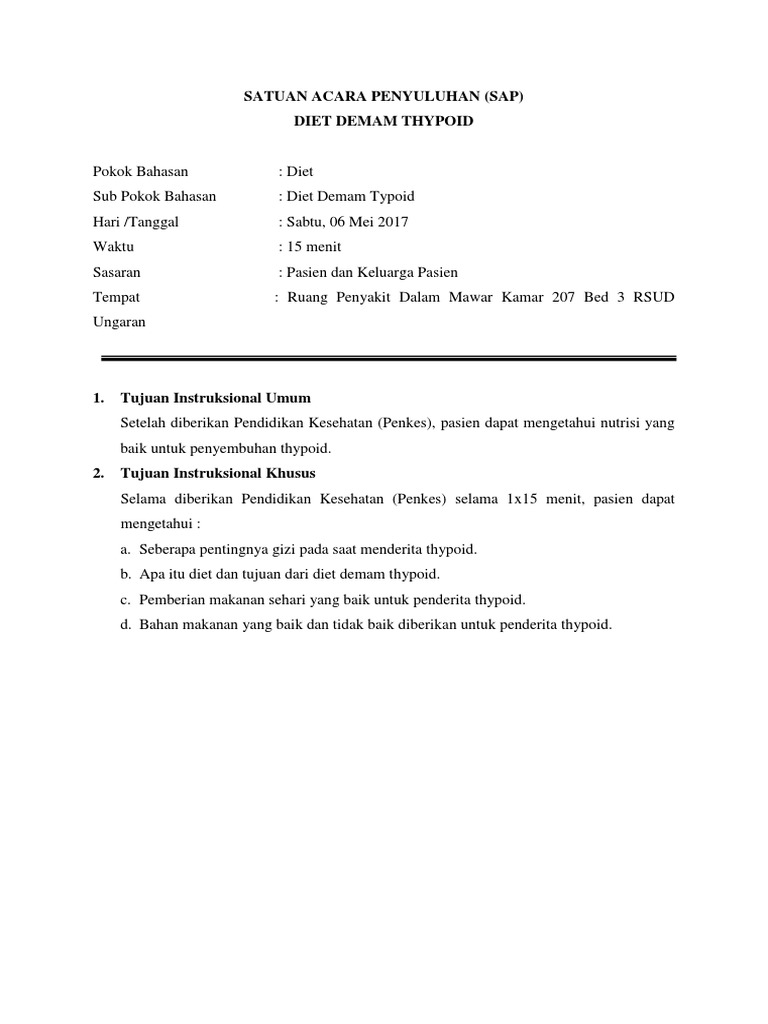 SATUAN ACARA PENYULUHAN (SAP)
DIET DEMAM THYPOID

Pokok Bahasan : Diet
Sub Pokok Bahasan : Diet Demam Typoid
Hari /Tanggal : Sabtu, 06 Mei 2017
Waktu : 15 menit
Sasaran : Pasien dan Keluarga Pasien
Tempat : Ruang Penyakit Dalam Mawar Kamar 207 Bed 3 RSUD Ungaran

1. Tujuan Instruksional Umum
Setelah diberikan Pendidikan Kesehatan (Penkes), pasien dapat mengetahui nutrisi yang baik untuk penyembuhan thypoid.
2. Tujuan Instruksional Khusus
Selama diberikan Pendidikan Kesehatan (Penkes) selama 1x15 menit, pasien dapat mengetahui :
a. Seberapa pentingnya gizi pada saat menderita thypoid.
b. Apa itu diet dan tujuan dari diet demam thypoid.
c. Pemberian makanan sehari yang baik untuk penderita thypoid.
d. Bahan makanan yang baik dan tidak baik diberikan untuk penderita thypoid.